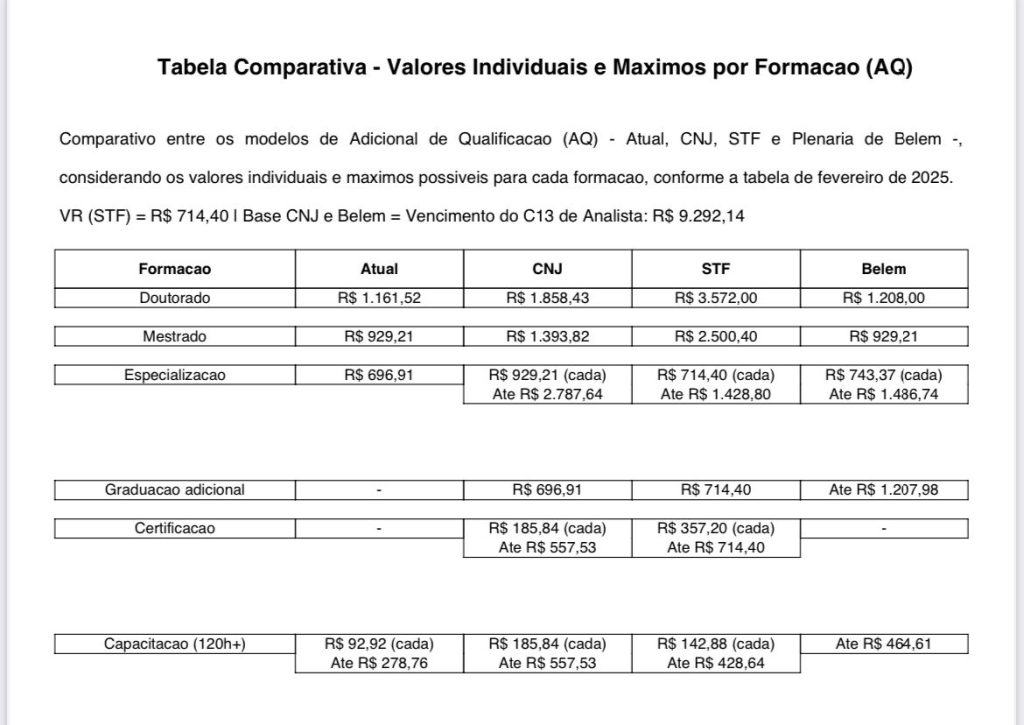 Tabela Comparativa - Valores Individuais e Maximos por Formacao (AQ)

Comparativo entre os modelos de Adicional de Qualificacao (AQ) - Atual, CNJ, STF e Plenaria de Belem -, considerando os valores individuais e maximos possiveis para cada formacao, conforme a tabela de fevereiro de 2025.

VR (STF) = R$ 714,40 | Base CNJ e Belem = Vencimento do C13 de Analista: R$ 9.292,14

| Formacao | Atual | CNJ | STF | Belem |
|---|---|---|---|---|
| Doutorado | R$ 1.161,52 | R$ 1.858,43 | R$ 3.572,00 | R$ 1.208,00 |
| Mestrado | R$ 929,21 | R$ 1.393,82 | R$ 2.500,40 | R$ 929,21 |
| Especializacao | R$ 696,91 | R$ 929,21 (cada) Ate R$ 2.787,64 | R$ 714,40 (cada) Ate R$ 1.428,80 | R$ 743,37 (cada) Ate R$ 1.486,74 |
| Graduacao adicional | - | R$ 696,91 | R$ 714,40 | Ate R$ 1.207,98 |
| Certificacao | - | R$ 185,84 (cada) Ate R$ 557,53 | R$ 357,20 (cada) Ate R$ 714,40 | - |
| Capacitacao (120h+) | R$ 92,92 (cada) Ate R$ 278,76 | R$ 185,84 (cada) Ate R$ 557,53 | R$ 142,88 (cada) Ate R$ 428,64 | Ate R$ 464,61 |